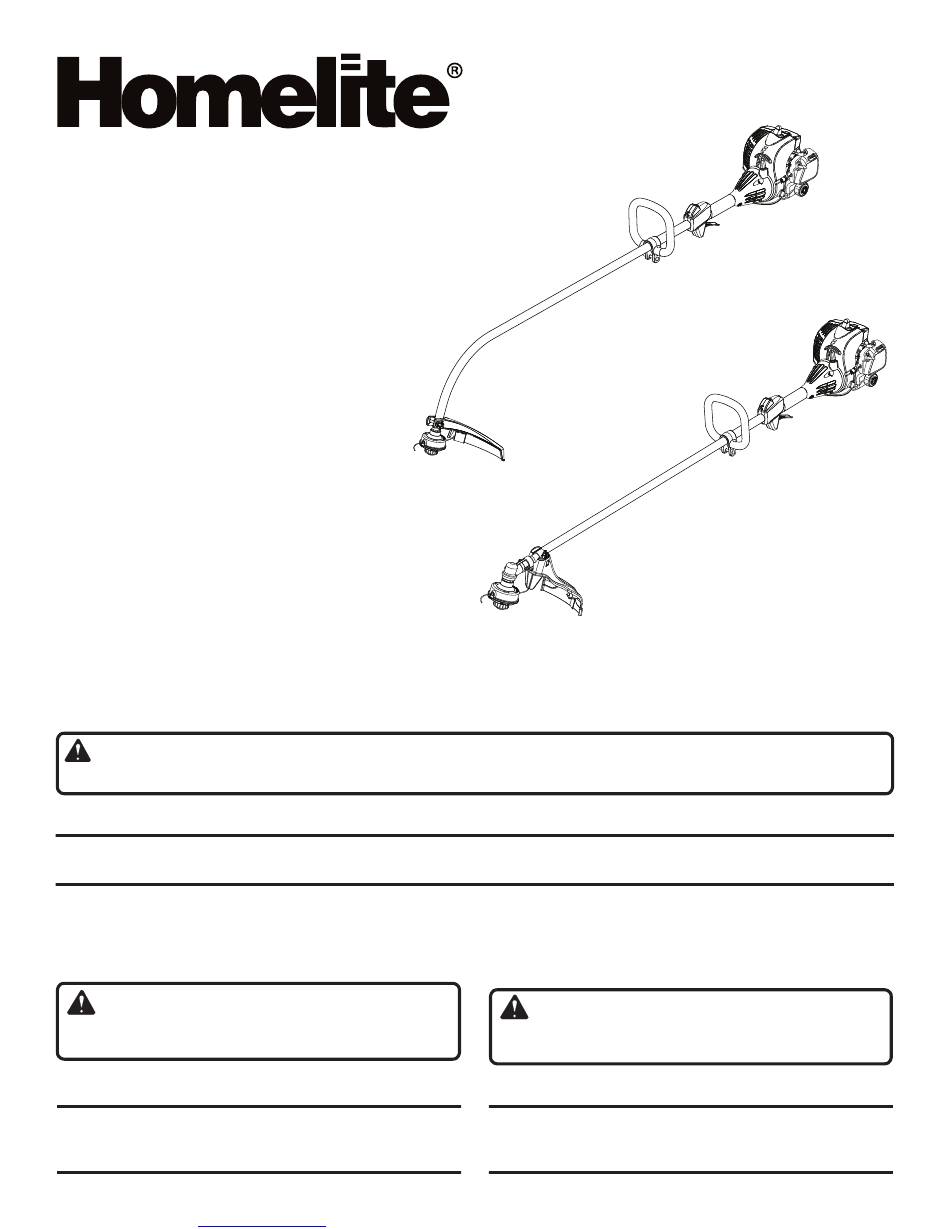 Homelite®